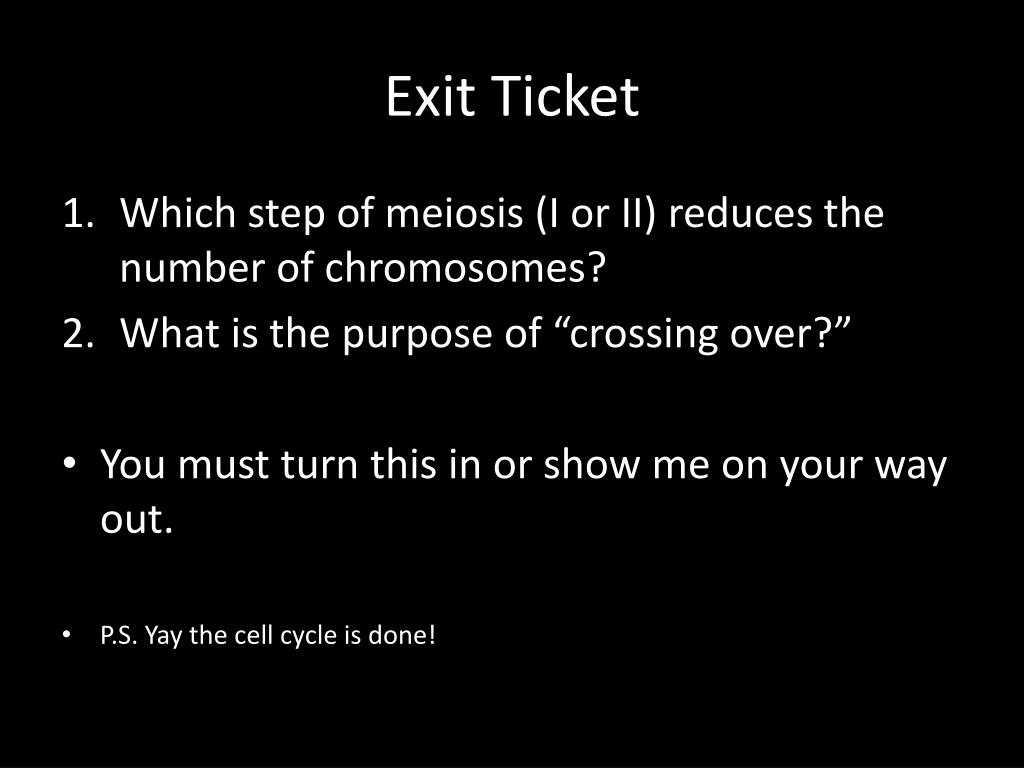 Exit Ticket

1. Which step of meiosis (I or II) reduces the number of chromosomes?
2. What is the purpose of “crossing over?”

• You must turn this in or show me on your way out.

• P.S. Yay the cell cycle is done!